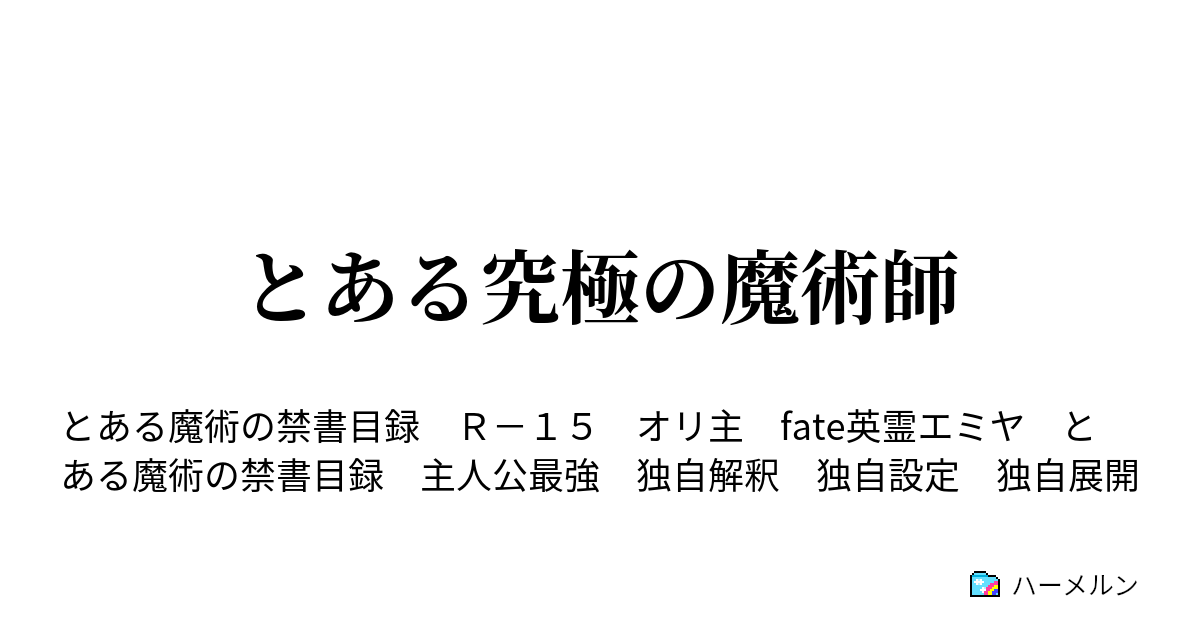 とある究極の魔術師

とある魔術の禁書目録　Ｒ－１５　オリ主　fate英霊エミヤ　とある魔術の禁書目録　主人公最強　独自解釈　独自設定　独自展開

ハーメルン